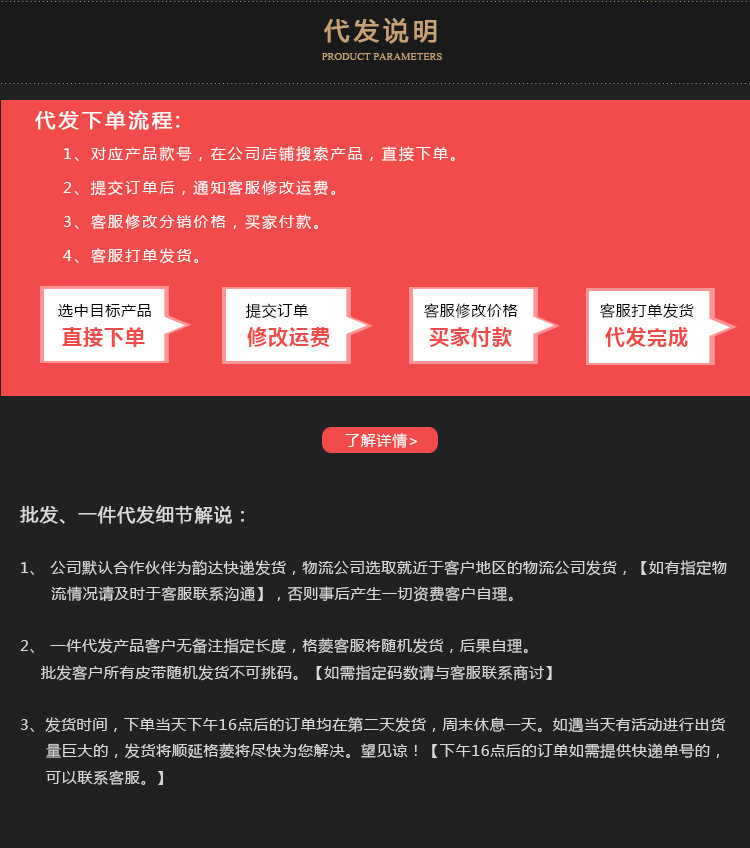 代发说明
PRODUCT PARAMETERS

代发下单流程:

1、对应产品款号，在公司店铺搜索产品，直接下单。

2、提交订单后，通知客服修改运费。

3、客服修改分销价格，买家付款。

4、客服打单发货。

选中目标产品
直接下单

提交订单
修改运费

客服修改价格
买家付款

客服打单发货
代发完成

了解详情>

批发、一件代发细节解说：

1、 公司默认合作伙伴为韵达快递发货，物流公司选取就近于客户地区的物流公司发货，【如有指定物流情况请及时于客服联系沟通】，否则事后产生一切资费客户自理。

2、 一件代发产品客户无备注指定长度，格菱客服将随机发货，后果自理。
批发客户所有皮带随机发货不可挑码。【如需指定码数请与客服联系商讨】

3、发货时间，下单当天下午16点后的订单均在第二天发货，周末休息一天。如遇当天有活动进行出货量巨大的，发货将顺延格菱将尽快为您解决。望见谅！【下午16点后的订单如需提供快递单号的，可以联系客服。】